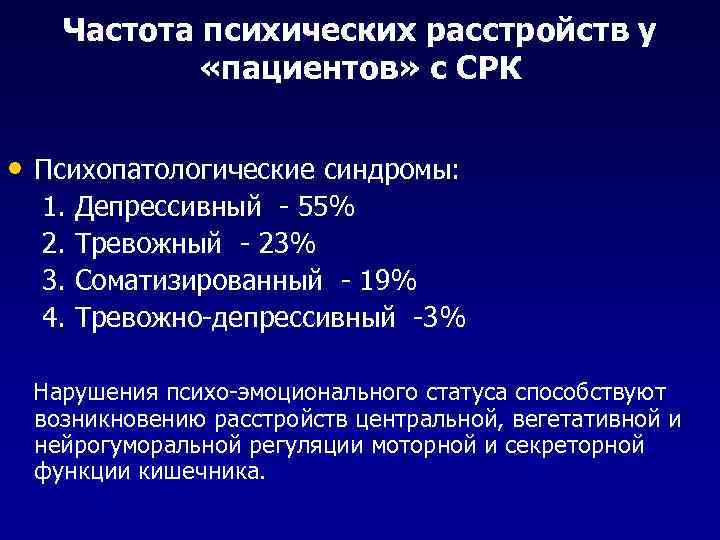 Частота психических расстройств у «пациентов» с СРК

• Психопатологические синдромы:
1. Депрессивный - 55%
2. Тревожный - 23%
3. Соматизированный - 19%
4. Тревожно-депрессивный -3%

Нарушения психо-эмоционального статуса способствуют возникновению расстройств центральной, вегетативной и нейрогуморальной регуляции моторной и секреторной функции кишечника.